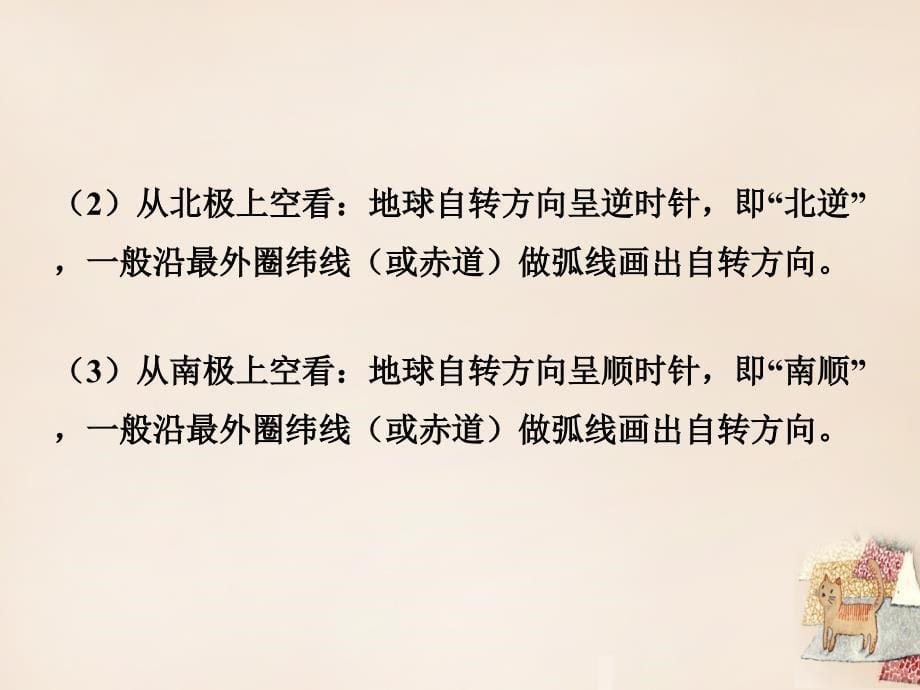 （2）从北极上空看：地球自转方向呈逆时针，即“北逆”，一般沿最外圈纬线（或赤道）做弧线画出自转方向。

（3）从南极上空看：地球自转方向呈顺时针，即“南顺”，一般沿最外圈纬线（或赤道）做弧线画出自转方向。